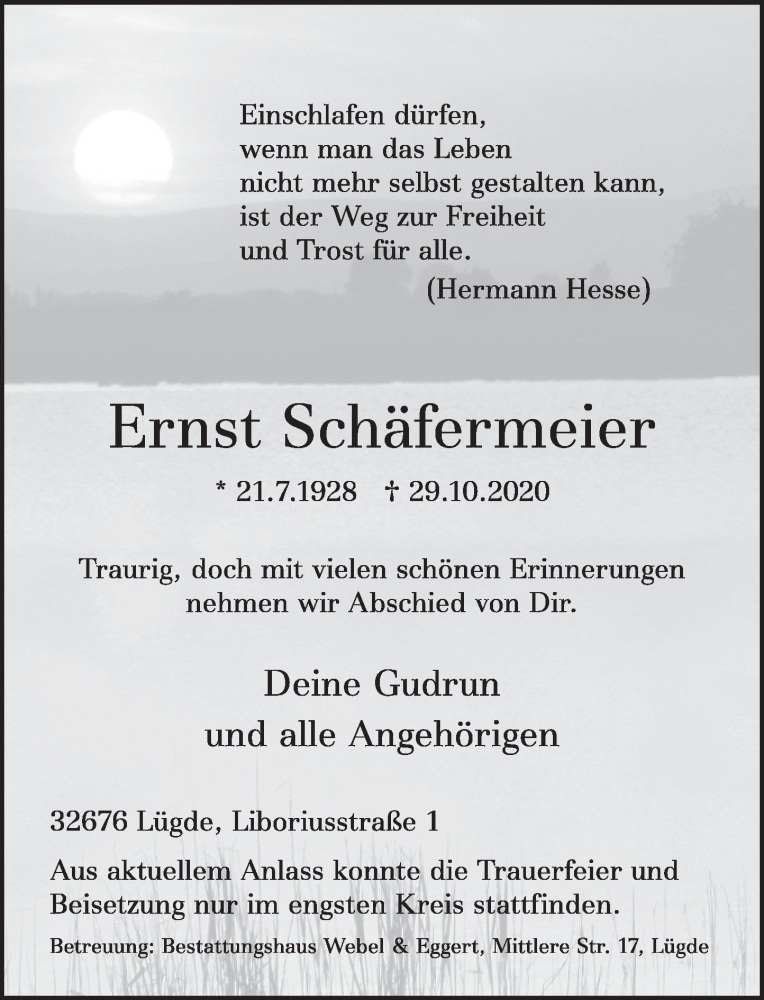 Einschlafen dürfen,
wenn man das Leben
nicht mehr selbst gestalten kann,
ist der Weg zur Freiheit
und Trost für alle.
(Hermann Hesse)

Ernst Schäfermeier

* 21.7.1928 † 29.10.2020

Traurig, doch mit vielen schönen Erinnerungen nehmen wir Abschied von Dir.

Deine Gudrun
und alle Angehörigen

32676 Lügde, Liboriusstraße 1

Aus aktuellem Anlass konnte die Trauerfeier und Beisetzung nur im engsten Kreis stattfinden.

Betreuung: Bestattungshaus Webel & Eggert, Mittlere Str. 17, Lügde